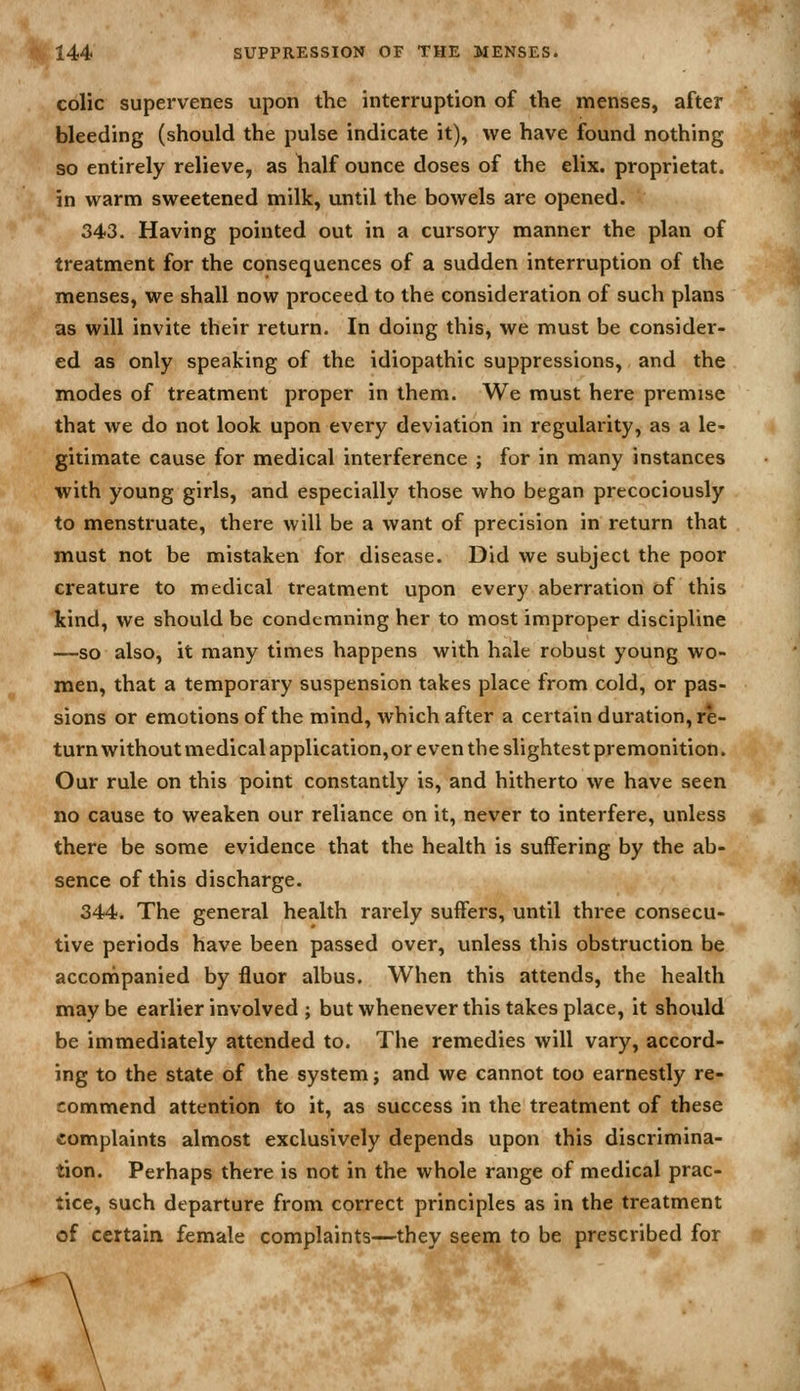 144 SUPPRESSION OF THE MENSES.

colic supervenes upon the interruption of the menses, after bleeding (should the pulse indicate it), we have found nothing so entirely relieve, as half ounce doses of the elix. proprietat. in warm sweetened milk, until the bowels are opened.

343. Having pointed out in a cursory manner the plan of treatment for the consequences of a sudden interruption of the menses, we shall now proceed to the consideration of such plans as will invite their return. In doing this, we must be considered as only speaking of the idiopathic suppressions, and the modes of treatment proper in them. We must here premise that we do not look upon every deviation in regularity, as a legitimate cause for medical interference ; for in many instances with young girls, and especially those who began precociously to menstruate, there will be a want of precision in return that must not be mistaken for disease. Did we subject the poor creature to medical treatment upon every aberration of this kind, we should be condemning her to most improper discipline —so also, it many times happens with hale robust young women, that a temporary suspension takes place from cold, or passions or emotions of the mind, which after a certain duration, return without medical application, or even the slightest premonition. Our rule on this point constantly is, and hitherto we have seen no cause to weaken our reliance on it, never to interfere, unless there be some evidence that the health is suffering by the absence of this discharge.

344. The general health rarely suffers, until three consecutive periods have been passed over, unless this obstruction be accompanied by fluor albus. When this attends, the health may be earlier involved ; but whenever this takes place, it should be immediately attended to. The remedies will vary, according to the state of the system; and we cannot too earnestly recommend attention to it, as success in the treatment of these complaints almost exclusively depends upon this discrimination. Perhaps there is not in the whole range of medical practice, such departure from correct principles as in the treatment of certain female complaints—they seem to be prescribed for